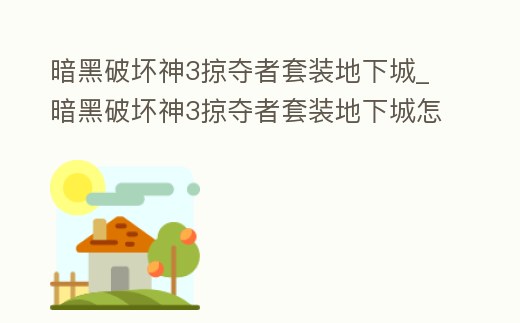 暗黑破坏神3掠夺者套装地下城_暗黑破坏神3掠夺者套装地下城怎